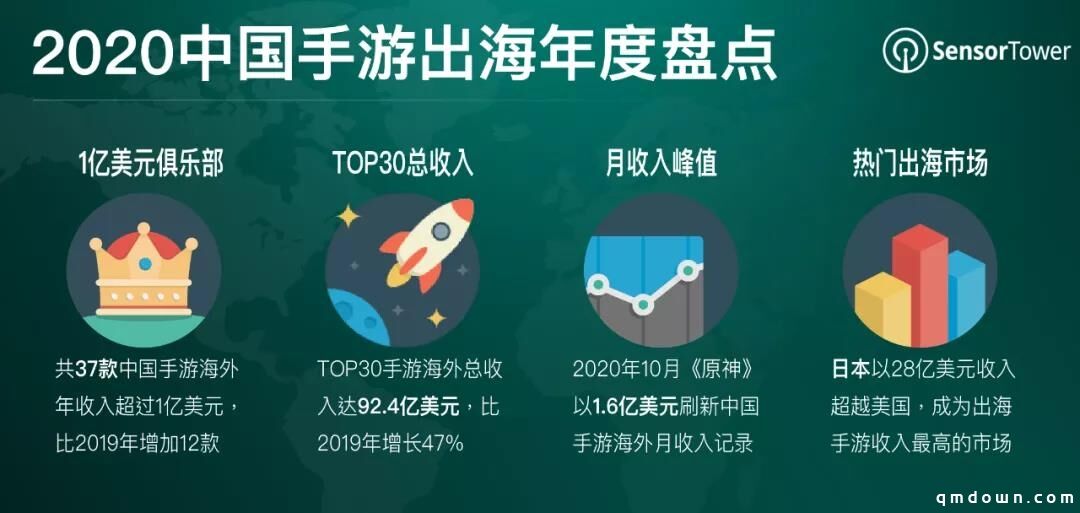 2020中国手游出海年度盘点

SensorTower

1亿美元俱乐部

共37款中国手游海外年收入超过1亿美元，比2019年增加12款

TOP30总收入

TOP30手游海外总收入达92.4亿美元，比2019年增长47%

月收入峰值

2020年10月《原神》以1.6亿美元刷新中国手游海外月收入记录

热门出海市场

日本以28亿美元收入超越美国，成为出海手游收入最高的市场

qmdown.com